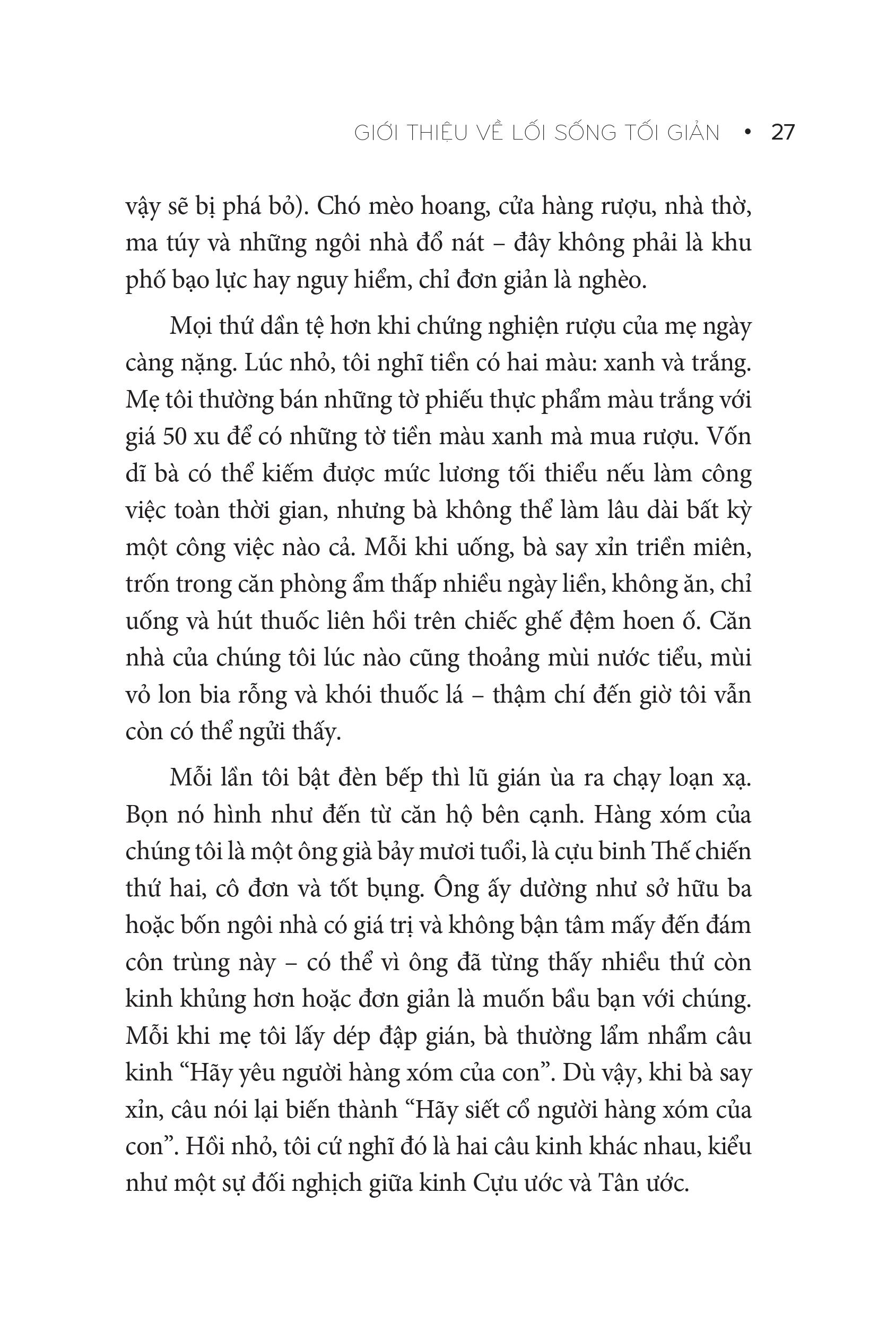 GIỚI THIỆU VỀ LỐI SỐNG TỐI GIẢN • 27

vậy sẽ bị phá bỏ). Chó mèo hoang, cửa hàng rượu, nhà thờ, ma túy và những ngôi nhà đổ nát – đây không phải là khu phố bạo lực hay nguy hiểm, chỉ đơn giản là nghèo.

Mọi thứ dần tệ hơn khi chứng nghiện rượu của mẹ ngày càng nặng. Lúc nhỏ, tôi nghĩ tiền có hai màu: xanh và trắng. Mẹ tôi thường bán những tờ phiếu thực phẩm màu trắng với giá 50 xu để có những tờ tiền màu xanh mà mua rượu. Vốn dĩ bà có thể kiếm được mức lương tối thiểu nếu làm công việc toàn thời gian, nhưng bà không thể làm lâu dài bất kỳ một công việc nào cả. Mỗi khi uống, bà say xỉn triền miên, trốn trong căn phòng ẩm thấp nhiều ngày liền, không ăn, chỉ uống và hút thuốc liên hồi trên chiếc ghế đệm hoen ố. Căn nhà của chúng tôi lúc nào cũng thoảng mùi nước tiểu, mùi vỏ lon bia rỗng và khói thuốc lá – thậm chí đến giờ tôi vẫn còn có thể ngửi thấy.

Mỗi lần tôi bật đèn bếp thì lũ gián ùa ra chạy loạn xạ. Bọn nó hình như đến từ căn hộ bên cạnh. Hàng xóm của chúng tôi là một ông già bảy mươi tuổi, là cựu binh Thế chiến thứ hai, cô đơn và tốt bụng. Ông ấy dường như sở hữu ba hoặc bốn ngôi nhà có giá trị và không bận tâm mấy đến đám côn trùng này – có thể vì ông đã từng thấy nhiều thứ còn kinh khủng hơn hoặc đơn giản là muốn bầu bạn với chúng. Mỗi khi mẹ tôi lấy dép đập gián, bà thường lẩm nhẩm câu kinh “Hãy yêu người hàng xóm của con”. Dù vậy, khi bà say xỉn, câu nói lại biến thành “Hãy siết cổ người hàng xóm của con”. Hồi nhỏ, tôi cứ nghĩ đó là hai câu kinh khác nhau, kiểu như một sự đối nghịch giữa kinh Cựu ước và Tân ước.